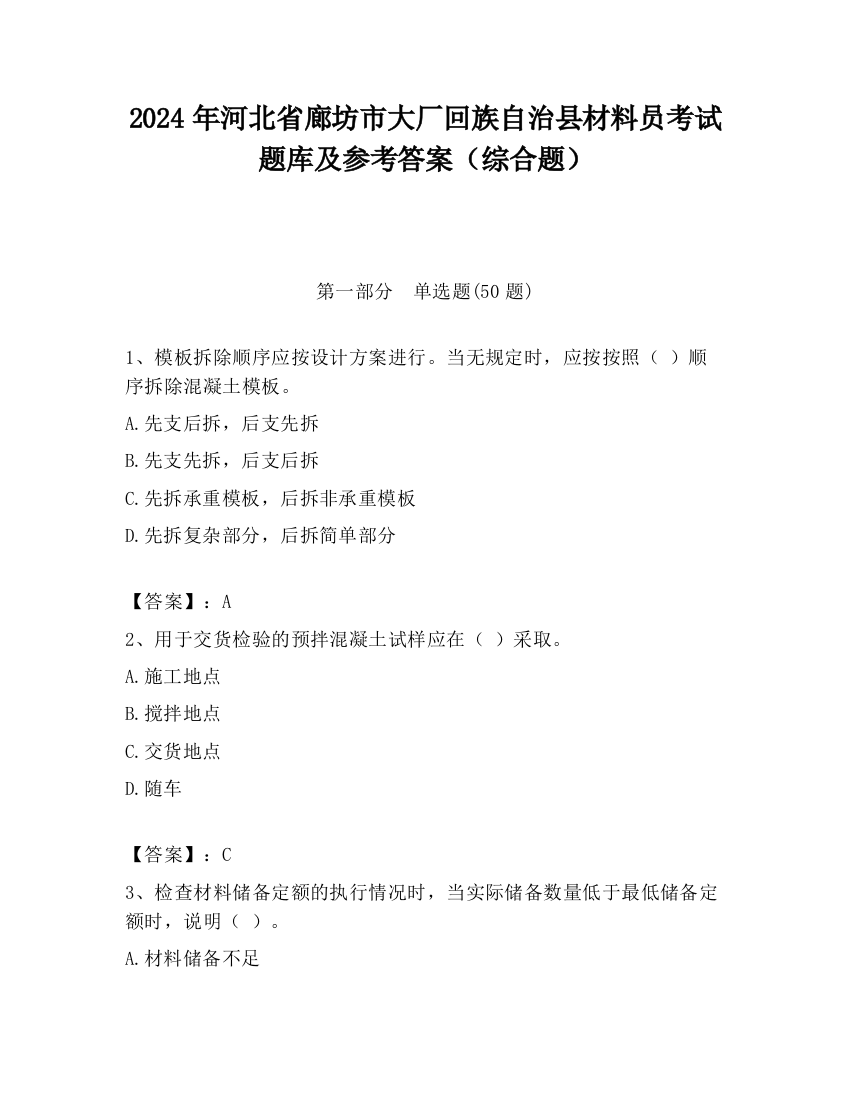 2024 年河北省廊坊市大厂回族自治县材料员考试题库及参考答案（综合题）

第一部分　单选题(50 题)

1、模板拆除顺序应按设计方案进行。当无规定时，应按按照（ ）顺序拆除混凝土模板。

A.先支后拆，后支先拆

B.先支先拆，后支后拆

C.先拆承重模板，后拆非承重模板

D.先拆复杂部分，后拆简单部分

【答案】：A

2、用于交货检验的预拌混凝土试样应在（ ）采取。

A.施工地点

B.搅拌地点

C.交货地点

D.随车

【答案】：C

3、检查材料储备定额的执行情况时，当实际储备数量低于最低储备定额时，说明（ ）。

A.材料储备不足